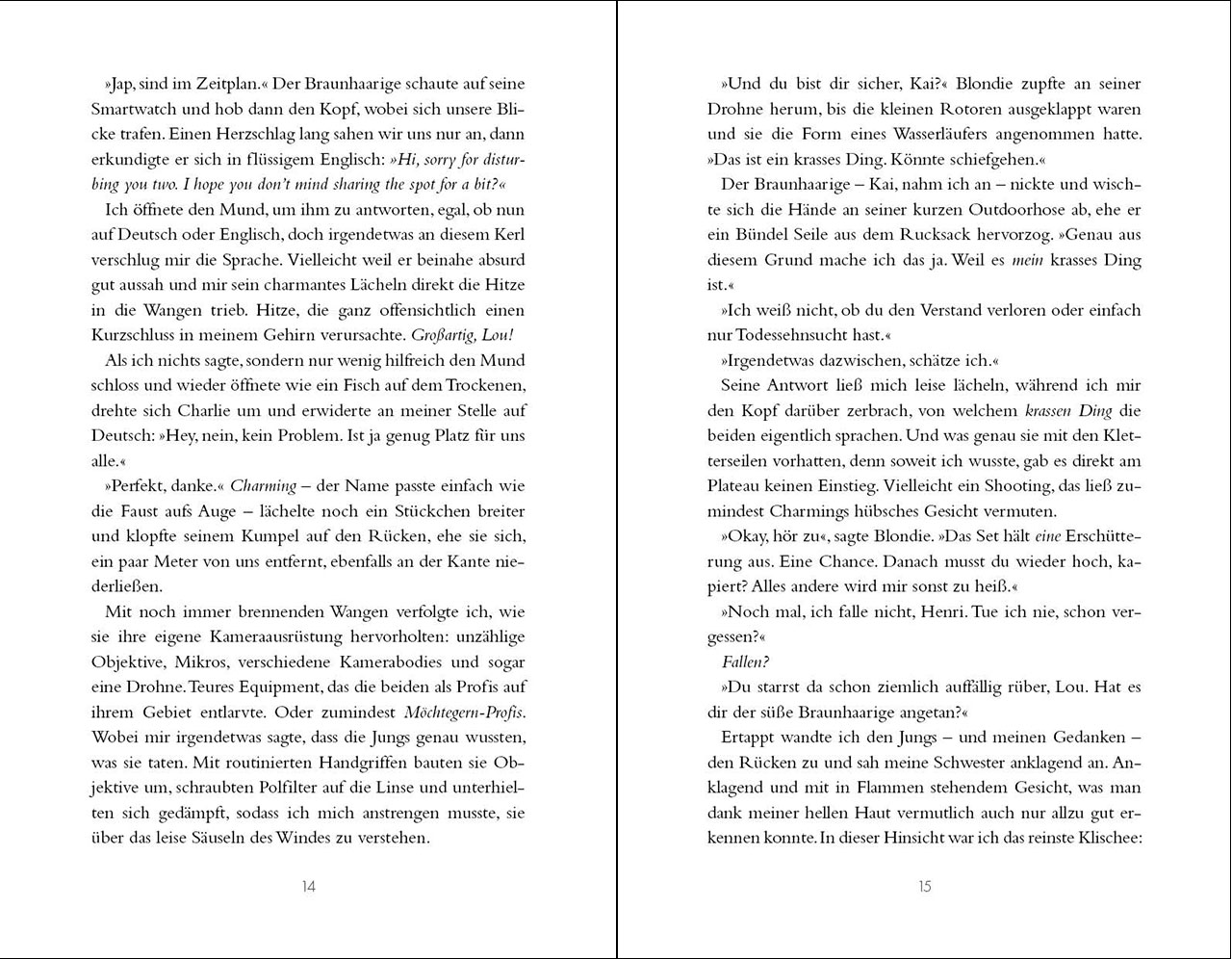 »Jap, sind im Zeitplan.« Der Braunhaarige schaute auf seine Smartwatch und hob dann den Kopf, wobei sich unsere Blicke trafen. Einen Herzschlag lang sahen wir uns nur an, dann erkundigte er sich in flüssigem Englisch: »Hi, sorry for disturbing you two. I hope you don't mind sharing the spot for a bit?«

Ich öffnete den Mund, um ihm zu antworten, egal, ob nun auf Deutsch oder Englisch, doch irgendetwas an diesem Kerl verschlug mir die Sprache. Vielleicht weil er beinahe absurd gut aussah und mir sein charmantes Lächeln direkt die Hitze in die Wangen trieb. Hitze, die ganz offensichtlich einen Kurzschluss in meinem Gehirn verursachte. Großartig, Lou!

Als ich nichts sagte, sondern nur wenig hilfreich den Mund schloss und wieder öffnete wie ein Fisch auf dem Trockenen, drehte sich Charlie um und erwiderte an meiner Stelle auf Deutsch: »Hey, nein, kein Problem. Ist ja genug Platz für uns alle.«

»Perfekt, danke.« Charming – der Name passte einfach wie die Faust aufs Auge – lächelte noch ein Stückchen breiter und klopfte seinem Kumpel auf den Rücken, ehe sie sich, ein paar Meter von uns entfernt, ebenfalls an der Kante niederließen.

Mit noch immer brennenden Wangen verfolgte ich, wie sie ihre eigene Kameraausrüstung hervorholten: unzählige Objektive, Mikros, verschiedene Kamerabodies und sogar eine Drohne. Teures Equipment, das die beiden als Profis auf ihrem Gebiet entlarvte. Oder zumindest Möchtegern-Profis. Wobei mir irgendetwas sagte, dass die Jungs genau wussten, was sie taten. Mit routinierten Handgriffen bauten sie Objektive um, schraubten Polfilter auf die Linse und unterhielten sich gedämpft, sodass ich mich anstrengen musste, sie über das leise Säuseln des Windes zu verstehen.

14

»Und du bist dir sicher, Kai?« Blondie zupfte an seiner Drohne herum, bis die kleinen Rotoren ausgeklappt waren und sie die Form eines Wasserläufers angenommen hatte. »Das ist ein krasses Ding. Könnte schiefgehen.«

Der Braunhaarige – Kai, nahm ich an – nickte und wischte sich die Hände an seiner kurzen Outdoorhose ab, ehe er ein Bündel Seile aus dem Rucksack hervorzog. »Genau aus diesem Grund mache ich das ja. Weil es mein krasses Ding ist.«

»Ich weiß nicht, ob du den Verstand verloren oder einfach nur Todessehnsucht hast.«

»Irgendetwas dazwischen, schätze ich.«

Seine Antwort ließ mich leise lächeln, während ich mir den Kopf darüber zerbrach, von welchem krassen Ding die beiden eigentlich sprachen. Und was genau sie mit den Kletterseilen vorhatten, denn soweit ich wusste, gab es direkt am Plateau keinen Einstieg. Vielleicht ein Shooting, das ließ zumindest Charmings hübsches Gesicht vermuten.

»Okay, hör zu«, sagte Blondie. »Das Set hält eine Erschütterung aus. Eine Chance. Danach musst du wieder hoch, kapiert? Alles andere wird mir sonst zu heiß.«

»Noch mal, ich falle nicht, Henri. Tue ich nie, schon vergessen?«

Fallen?

»Du starrst da schon ziemlich auffällig rüber, Lou. Hat es dir der süße Braunhaarige angetan?«

Ertappt wandte ich den Jungs – und meinen Gedanken – den Rücken zu und sah meine Schwester anklagend an. Anklagend und mit in Flammen stehendem Gesicht, was man dank meiner hellen Haut vermutlich auch nur allzu gut erkennen konnte. In dieser Hinsicht war ich das reinste Klischee:

15